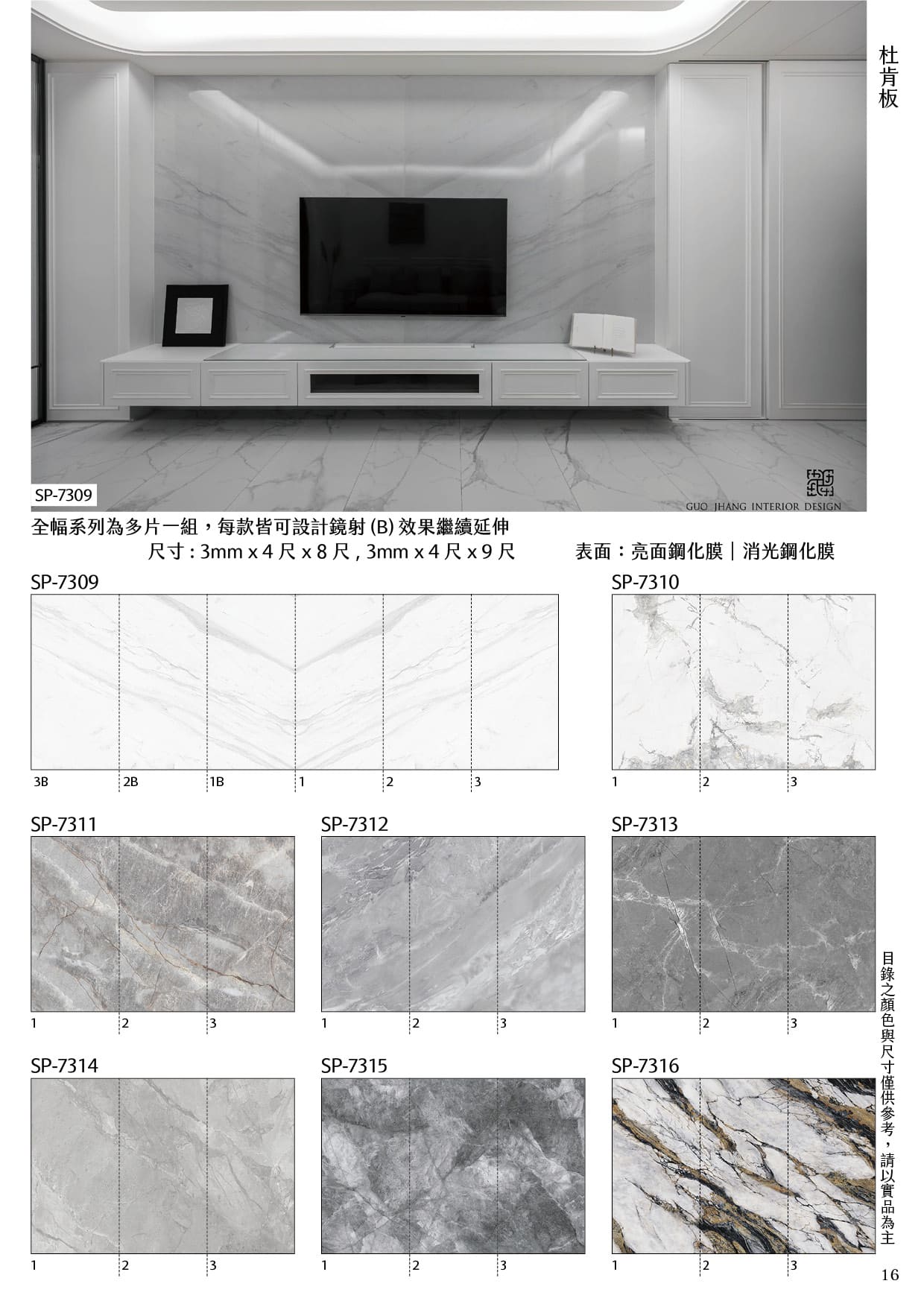 杜肯板

SP-7309

GUO JHANG INTERIOR DESIGN

全幅系列為多片一組，每款皆可設計鏡射 (B) 效果繼續延伸
尺寸 : 3mm x 4 尺 x 8 尺 , 3mm x 4 尺 x 9 尺

表面：亮面鋼化膜｜消光鋼化膜

SP-7309

3B 2B 1B 1 2 3

SP-7310

1 2 3

SP-7311

1 2 3

SP-7312

1 2 3

SP-7313

1 2 3

SP-7314

1 2 3

SP-7315

1 2 3

SP-7316

1 2 3

目錄之顏色與尺寸僅供參考，請以實品為主

16